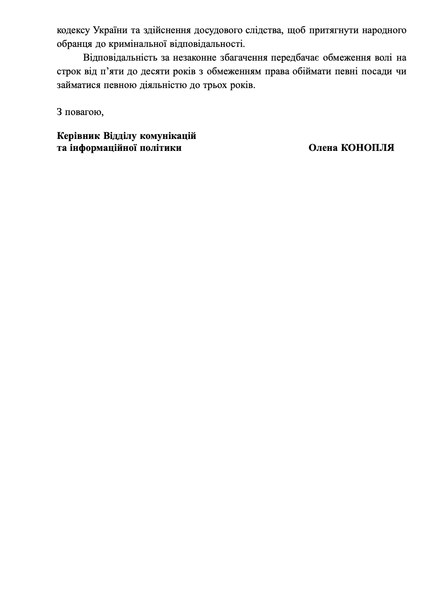 кодексу України та здійснення досудового слідства, щоб притягнути народного обранця до кримінальної відповідальності.

Відповідальність за незаконне збагачення передбачає обмеження волі на строк від п'яти до десяти років з обмеженням права обіймати певні посади чи займатися певною діяльністю до трьох років.

З повагою,

Керівник Відділу комунікацій
та інформаційної політики
Олена КОНОПЛЯ